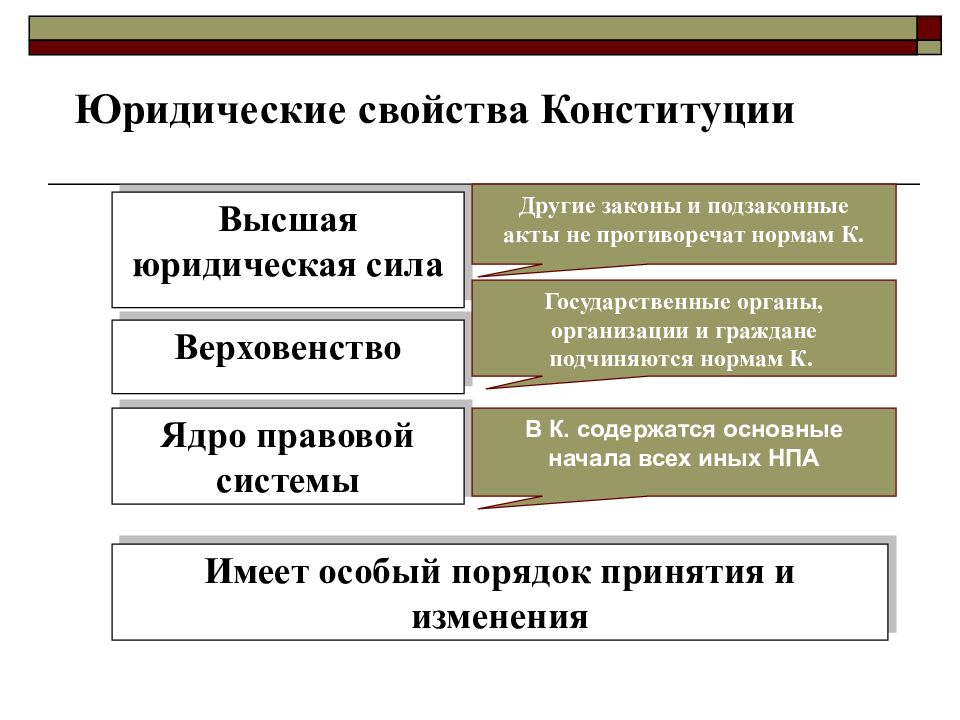 Юридические свойства Конституции

Высшая юридическая сила

Другие законы и подзаконные акты не противоречат нормам К.

Верховенство

Государственные органы, организации и граждане подчиняются нормам К.

Ядро правовой системы

В К. содержатся основные начала всех иных НПА

Имеет особый порядок принятия и изменения